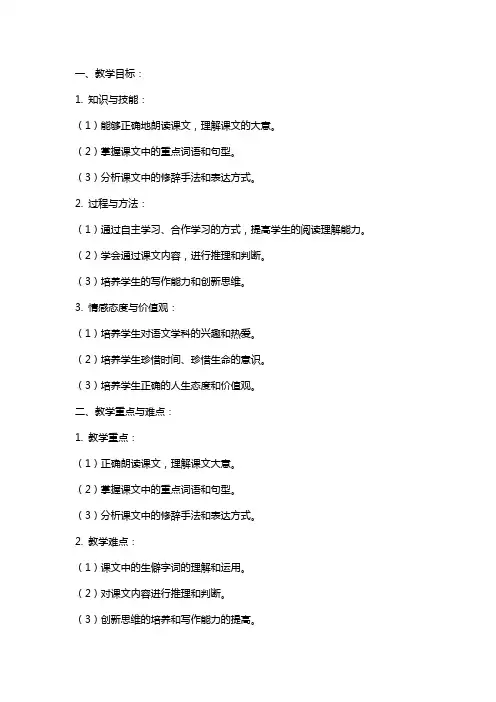 一、教学目标：

1. 知识与技能：

（1）能够正确地朗读课文，理解课文的大意。

（2）掌握课文中的重点词语和句型。

（3）分析课文中的修辞手法和表达方式。

2. 过程与方法：

（1）通过自主学习、合作学习的方式，提高学生的阅读理解能力。

（2）学会通过课文内容，进行推理和判断。

（3）培养学生的写作能力和创新思维。

3. 情感态度与价值观：

（1）培养学生对语文学科的兴趣和热爱。

（2）培养学生珍惜时间、珍惜生命的意识。

（3）培养学生正确的人生态度和价值观。

二、教学重点与难点：

1. 教学重点：

（1）正确朗读课文，理解课文大意。

（2）掌握课文中的重点词语和句型。

（3）分析课文中的修辞手法和表达方式。

2. 教学难点：

（1）课文中的生僻字词的理解和运用。

（2）对课文内容进行推理和判断。

（3）创新思维的培养和写作能力的提高。